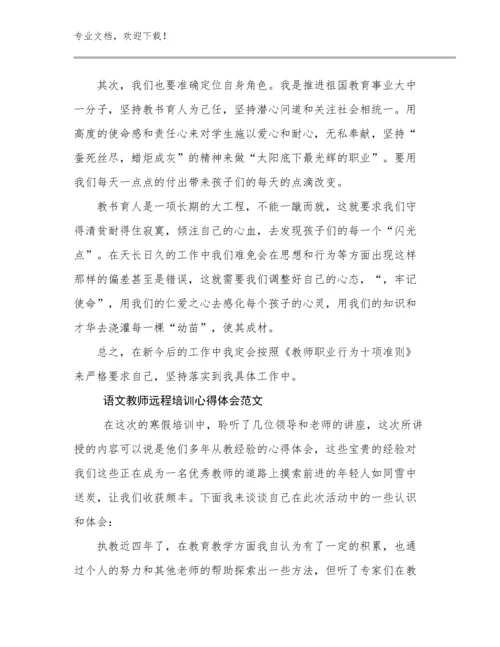 专业文档，欢迎下载！

其次，我们也要准确定位自身角色。我是推进祖国教育事业大中一分子，坚持教书育人为己任，坚持潜心问道和关注社会相统一。用高度的使命感和责任心来对学生施以爱心和耐心，无私奉献，坚持“蚕死丝尽，蜡炬成灰”的精神来做“太阳底下最光辉的职业”。要用我们每天一点点的付出带来孩子们的每天的点滴改变。

教书育人是一项长期的大工程，不能一蹴而就，这就要求我们守得清贫耐得住寂寞，倾注自己的心血，去发现孩子们的每一个“闪光点”。在天长日久的工作中我们难免会在思想和行为等方面出现这样那样的偏差甚至是错误，这就需要我们调整好自己的心态，“，牢记使命”，用我们的仁爱之心去感化每个孩子的心灵，用我们的知识和才华去浇灌每一棵“幼苗”，使其成材。

总之，在新今后的工作中我定会按照《教师职业行为十项准则》来严格要求自己，坚持落实到我具体工作中。

语文教师远程培训心得体会范文

在这次的寒假培训中，聆听了几位领导和老师的讲座，这次所讲授的内容可以说是他们多年从教经验的心得体会，这些宝贵的经验对我们这些正在成为一名优秀教师的道路上摸索前进的年轻人如同雪中送炭，让我们收获颇丰。下面我来谈谈自己在此次活动中的一些认识和体会：

执教近四年了，在教育教学方面我自认为有了一定的积累，也通过个人的努力和其他老师的帮助探索出一些方法，但听了专家们在教